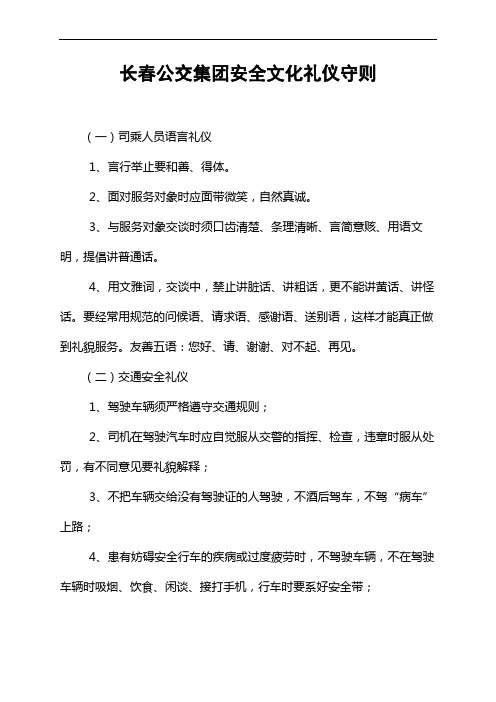 长春公交集团安全文化礼仪守则

（一）司乘人员语言礼仪

1、言行举止要和善、得体。

2、面对服务对象时应面带微笑，自然真诚。

3、与服务对象交谈时须口齿清楚、条理清晰、言简意赅、用语文明，提倡讲普通话。

4、用文雅词，交谈中，禁止讲脏话、讲粗话，更不能讲黄话、讲怪话。要经常用规范的问候语、请求语、感谢语、送别语，这样才能真正做到礼貌服务。友善五语：您好、请、谢谢、对不起、再见。

（二）交通安全礼仪

1、驾驶车辆须严格遵守交通规则；

2、司机在驾驶汽车时应自觉服从交警的指挥、检查，违章时服从处罚，有不同意见要礼貌解释；

3、不把车辆交给没有驾驶证的人驾驶，不酒后驾车，不驾“病车”上路；

4、患有妨碍安全行车的疾病或过度疲劳时，不驾驶车辆，不在驾驶车辆时吸烟、饮食、闲谈、接打手机，行车时要系好安全带；